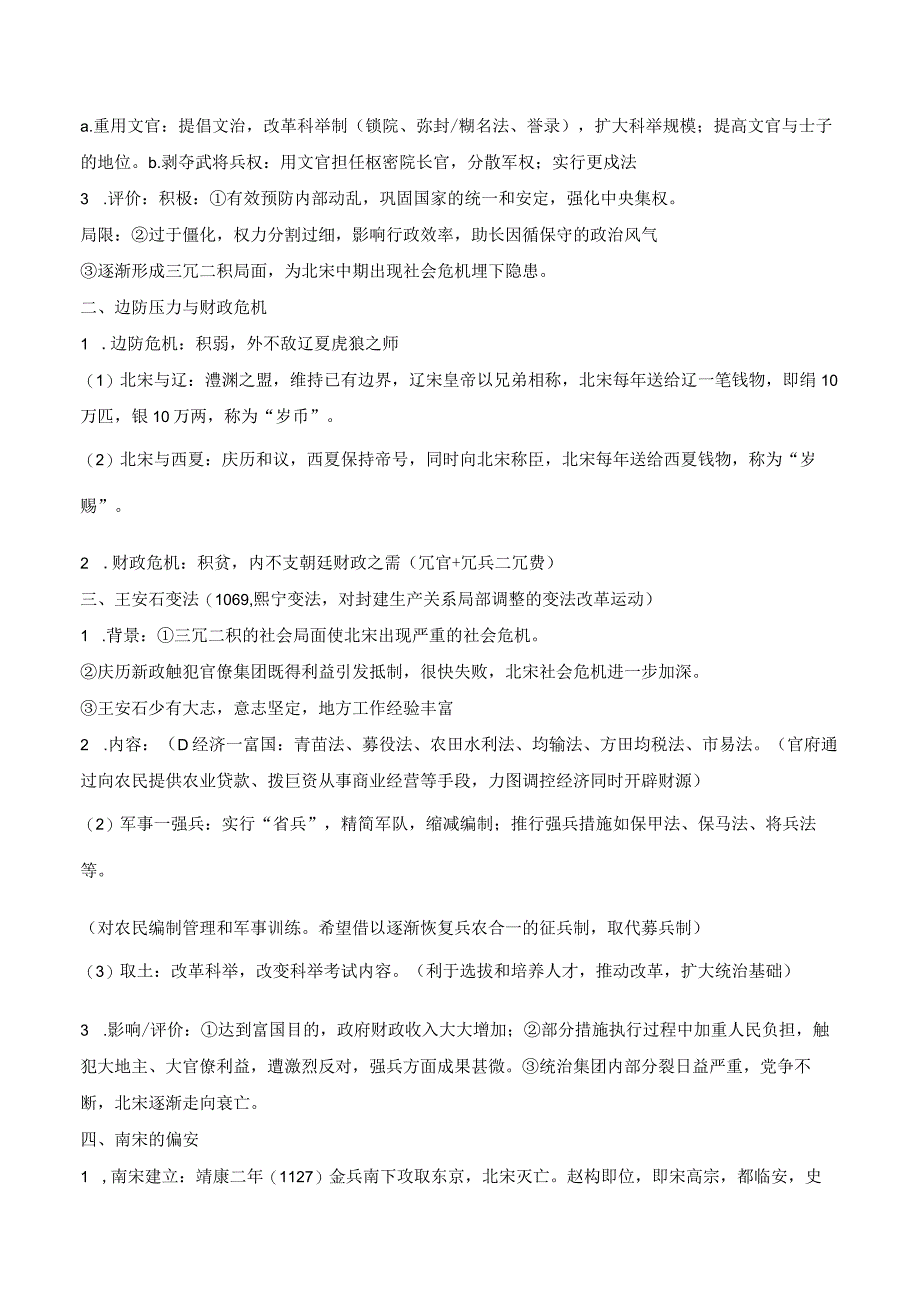 a.重用文官：提倡文治，改革科举制（锁院、弥封/糊名法、誊录），扩大科举规模；提高文官与士子的地位。b.剥夺武将兵权：用文官担任枢密院长官，分散军权；实行更戍法

3 .评价：积极：①有效预防内部动乱，巩固国家的统一和安定，强化中央集权。

局限：②过于僵化，权力分割过细，影响行政效率，助长因循保守的政治风气

③逐渐形成三冗二积局面，为北宋中期出现社会危机埋下隐患。

二、边防压力与财政危机

1 .边防危机：积弱，外不敌辽夏虎狼之师

（1）北宋与辽：澶渊之盟，维持已有边界，辽宋皇帝以兄弟相称，北宋每年送给辽一笔钱物，即绢10万匹，银10万两，称为“岁币”。

（2）北宋与西夏：庆历和议，西夏保持帝号，同时向北宋称臣，北宋每年送给西夏钱物，称为“岁赐”。

2 .财政危机：积贫，内不支朝廷财政之需（冗官+冗兵二冗费）

三、王安石变法（1069,熙宁变法，对封建生产关系局部调整的变法改革运动）

1 .背景：①三冗二积的社会局面使北宋出现严重的社会危机。

②庆历新政触犯官僚集团既得利益引发抵制，很快失败，北宋社会危机进一步加深。

③王安石少有大志，意志坚定，地方工作经验丰富

2 .内容：（D经济一富国：青苗法、募役法、农田水利法、均输法、方田均税法、市易法。（官府通过向农民提供农业贷款、拨巨资从事商业经营等手段，力图调控经济同时开辟财源）

（2）军事一强兵：实行“省兵”，精简军队，缩减编制；推行强兵措施如保甲法、保马法、将兵法等。

（对农民编制管理和军事训练。希望借以逐渐恢复兵农合一的征兵制，取代募兵制）

（3）取士：改革科举，改变科举考试内容。（利于选拔和培养人才，推动改革，扩大统治基础）

3 .影响/评价：①达到富国目的，政府财政收入大大增加；②部分措施执行过程中加重人民负担，触犯大地主、大官僚利益，遭激烈反对，强兵方面成果甚微。③统治集团内部分裂日益严重，党争不断，北宋逐渐走向衰亡。

四、南宋的偏安

1 ,南宋建立：靖康二年（1127）金兵南下攻取东京，北宋灭亡。赵构即位，即宋高宗，都临安，史